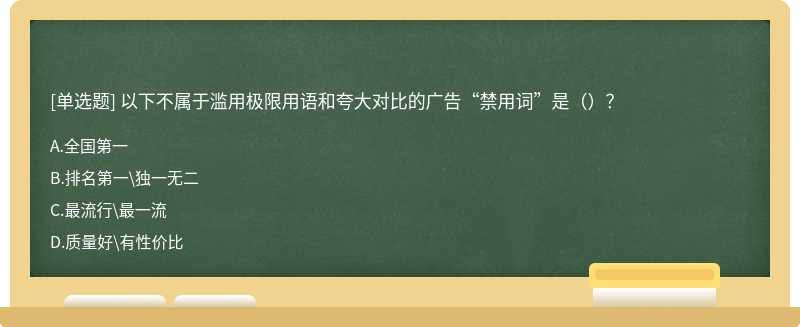 [单选题] 以下不属于滥用极限用语和夸大对比的广告“禁用词”是（）？

A.全国第一

B.排名第一\独一无二

C.最流行\最一流

D.质量好\有性价比